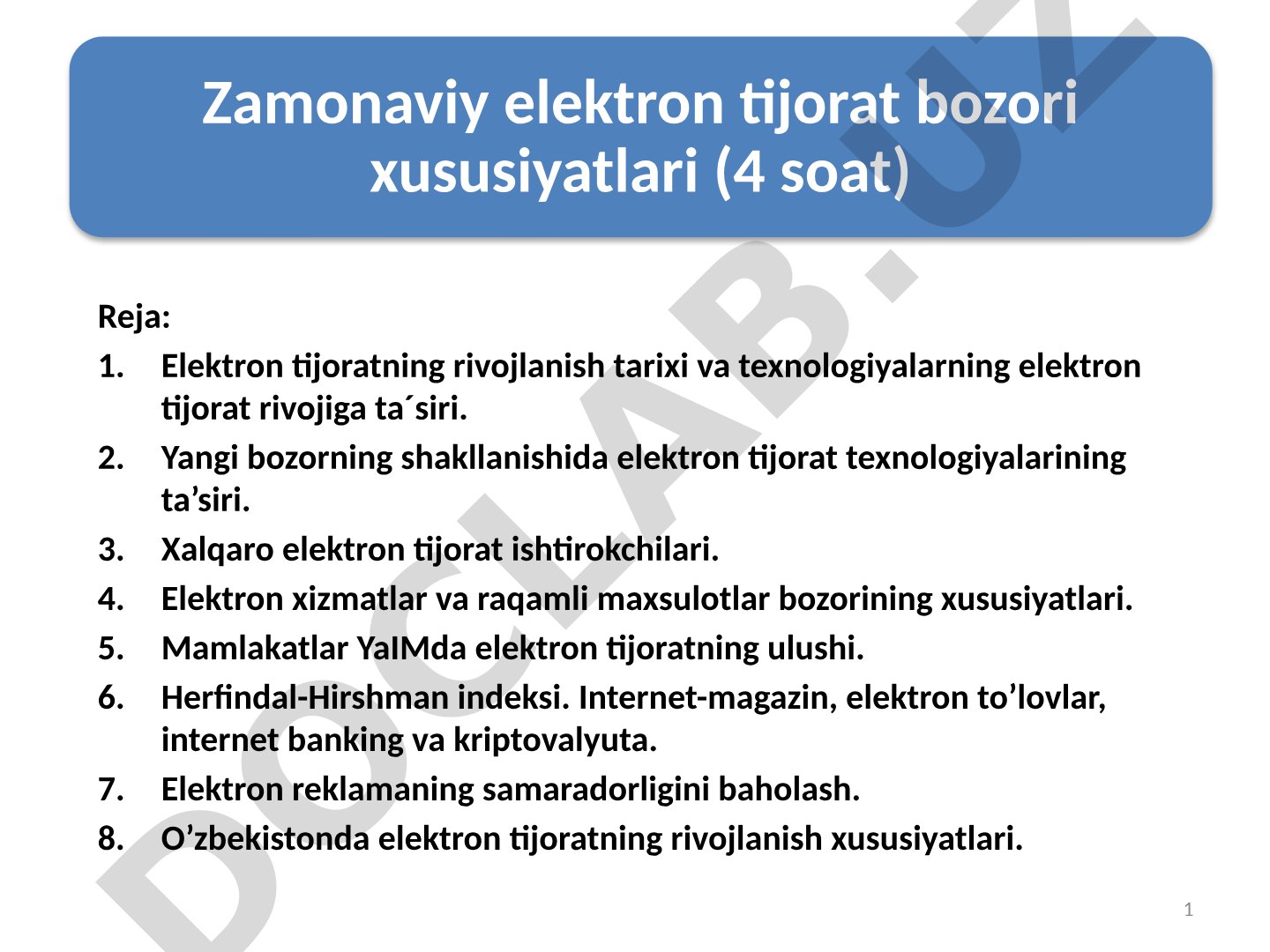 Zamonaviy elektron tijorat bozori xususiyatlari (4 soat)

Reja:
1. Elektron tijoratning rivojlanish tarixi va texnologiyalarning elektron tijorat rivojiga ta´siri.
2. Yangi bozorning shakllanishida elektron tijorat texnologiyalarining ta’siri.
3. Xalqaro elektron tijorat ishtirokchilari.
4. Elektron xizmatlar va raqamli maxsulotlar bozorining xususiyatlari.
5. Mamlakatlar YaIMda elektron tijoratning ulushi.
6. Herfindal-Hirshman indeksi. Internet-magazin, elektron to’lovlar, internet banking va kriptovalyuta.
7. Elektron reklamaning samaradorligini baholash.
8. O’zbekistonda elektron tijoratning rivojlanish xususiyatlari.

1

DOCLAB.UZ